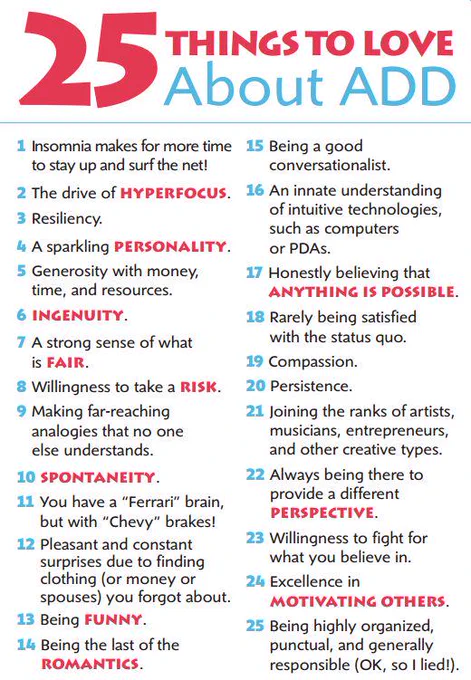 25 THINGS TO LOVE About ADD

1 Insomnia makes for more time to stay up and surf the net!

2 The drive of HYPERFOCUS.

3 Resiliency.

4 A sparkling PERSONALITY.

5 Generosity with money, time, and resources.

6 INGENUITY.

7 A strong sense of what is FAIR.

8 Willingness to take a RISK.

9 Making far-reaching analogies that no one else understands.

10 SPONTANEITY.

11 You have a "Ferrari" brain, but with "Chevy" brakes!

12 Pleasant and constant surprises due to finding clothing (or money or spouses) you forgot about.

13 Being FUNNY.

14 Being the last of the ROMANTICS.

15 Being a good conversationalist.

16 An innate understanding of intuitive technologies, such as computers or PDAs.

17 Honestly believing that ANYTHING IS POSSIBLE.

18 Rarely being satisfied with the status quo.

19 Compassion.

20 Persistence.

21 Joining the ranks of artists, musicians, entrepreneurs, and other creative types.

22 Always being there to provide a different PERSPECTIVE.

23 Willingness to fight for what you believe in.

24 Excellence in MOTIVATING OTHERS.

25 Being highly organized, punctual, and generally responsible (OK, so I lied!).